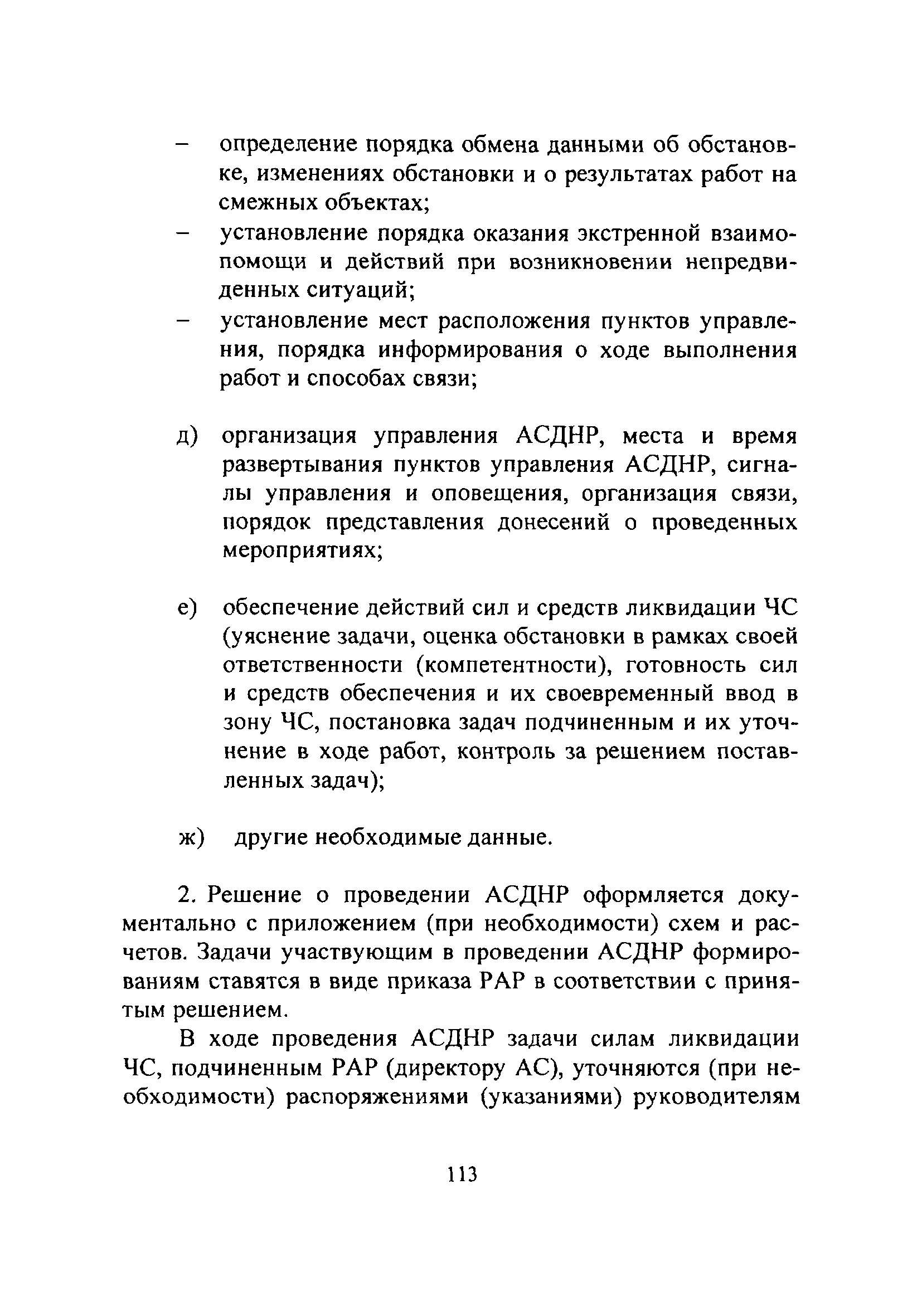 – определение порядка обмена данными об обстановке, изменениях обстановки и о результатах работ на смежных объектах;
– установление порядка оказания экстренной взаимопомощи и действий при возникновении непредвиденных ситуаций;
– установление мест расположения пунктов управления, порядка информирования о ходе выполнения работ и способах связи;

д) организация управления АСДНР, места и время развертывания пунктов управления АСДНР, сигналы управления и оповещения, организация связи, порядок представления донесений о проведенных мероприятиях;

е) обеспечение действий сил и средств ликвидации ЧС (уяснение задачи, оценка обстановки в рамках своей ответственности (компетентности), готовность сил и средств обеспечения и их своевременный ввод в зону ЧС, постановка задач подчиненным и их уточнение в ходе работ, контроль за решением поставленных задач);

ж) другие необходимые данные.

2. Решение о проведении АСДНР оформляется документально с приложением (при необходимости) схем и расчетов. Задачи участвующим в проведении АСДНР формированиям ставятся в виде приказа РАР в соответствии с принятым решением.

В ходе проведения АСДНР задачи силам ликвидации ЧС, подчиненным РАР (директору АС), уточняются (при необходимости) распоряжениями (указаниями) руководителям

113